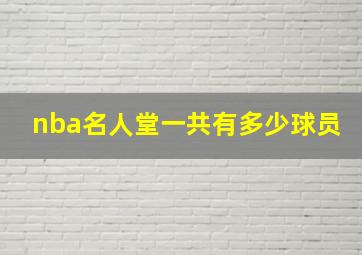 nba名人堂一共有多少球员